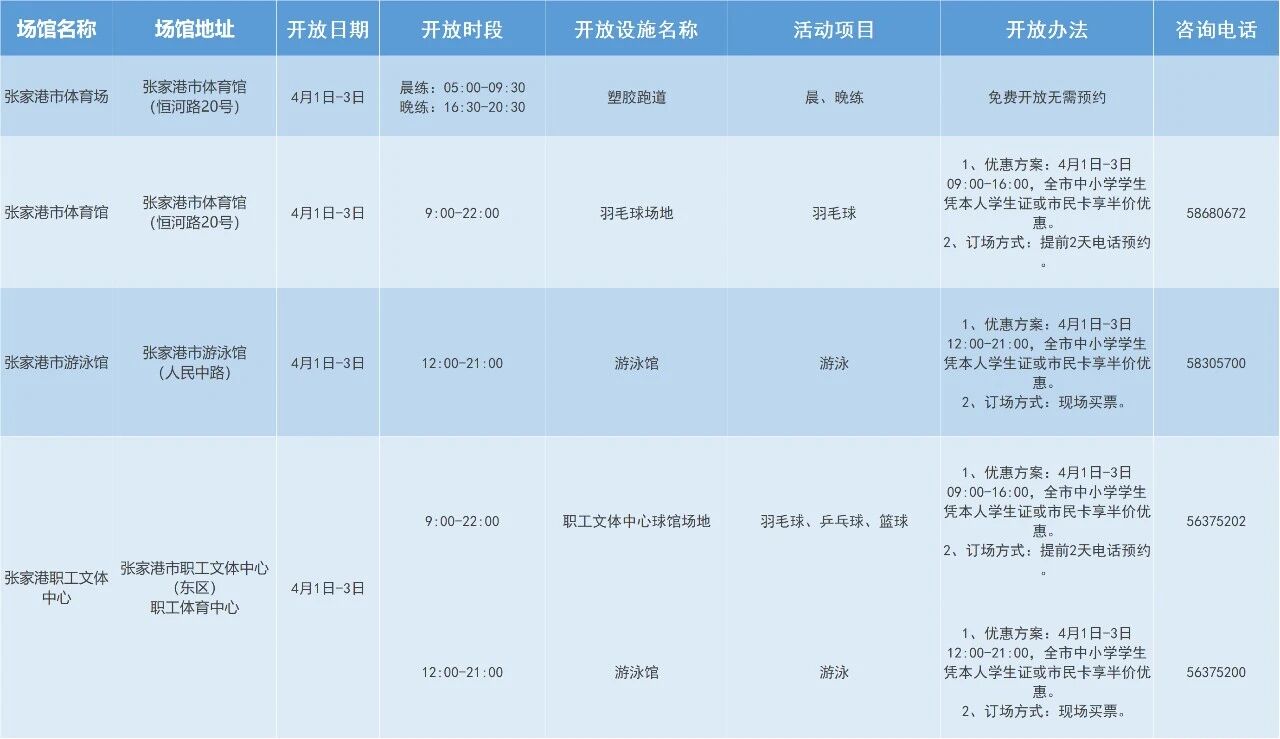 | 场馆名称 | 场馆地址 | 开放日期 | 开放时段 | 开放设施名称 | 活动项目 | 开放办法 | 咨询电话 |
|---|---|---|---|---|---|---|---|
| 张家港市体育场 | 张家港市体育馆（恒河路20号） | 4月1日-3日 | 晨练：05:00-09:30 晚练：16:30-20:30 | 塑胶跑道 | 晨、晚练 | 免费开放无需预约 | |
| 张家港市体育馆 | 张家港市体育馆（恒河路20号） | 4月1日-3日 | 9:00-22:00 | 羽毛球场地 | 羽毛球 | 1、优惠方案：4月1日-3日09:00-16:00，全市中小学学生凭本人学生证或市民卡享半价优惠。2、订场方式：提前2天电话预约。 | 58680672 |
| 张家港市游泳馆 | 张家港市游泳馆（人民中路） | 4月1日-3日 | 12:00-21:00 | 游泳馆 | 游泳 | 1、优惠方案：4月1日-3日12:00-21:00，全市中小学学生凭本人学生证或市民卡享半价优惠。2、订场方式：现场买票。 | 58305700 |
| 张家港职工文体中心 | 张家港市职工文体中心（东区）职工体育中心 | 4月1日-3日 | 9:00-22:00 | 职工文体中心球馆场地 | 羽毛球、乒乓球、篮球 | 1、优惠方案：4月1日-3日09:00-16:00，全市中小学学生凭本人学生证或市民卡享半价优惠。2、订场方式：提前2天电话预约。 | 56375202 |
| | | | 12:00-21:00 | 游泳馆 | 游泳 | 1、优惠方案：4月1日-3日12:00-21:00，全市中小学学生凭本人学生证或市民卡享半价优惠。2、订场方式：现场买票。 | 56375200 |